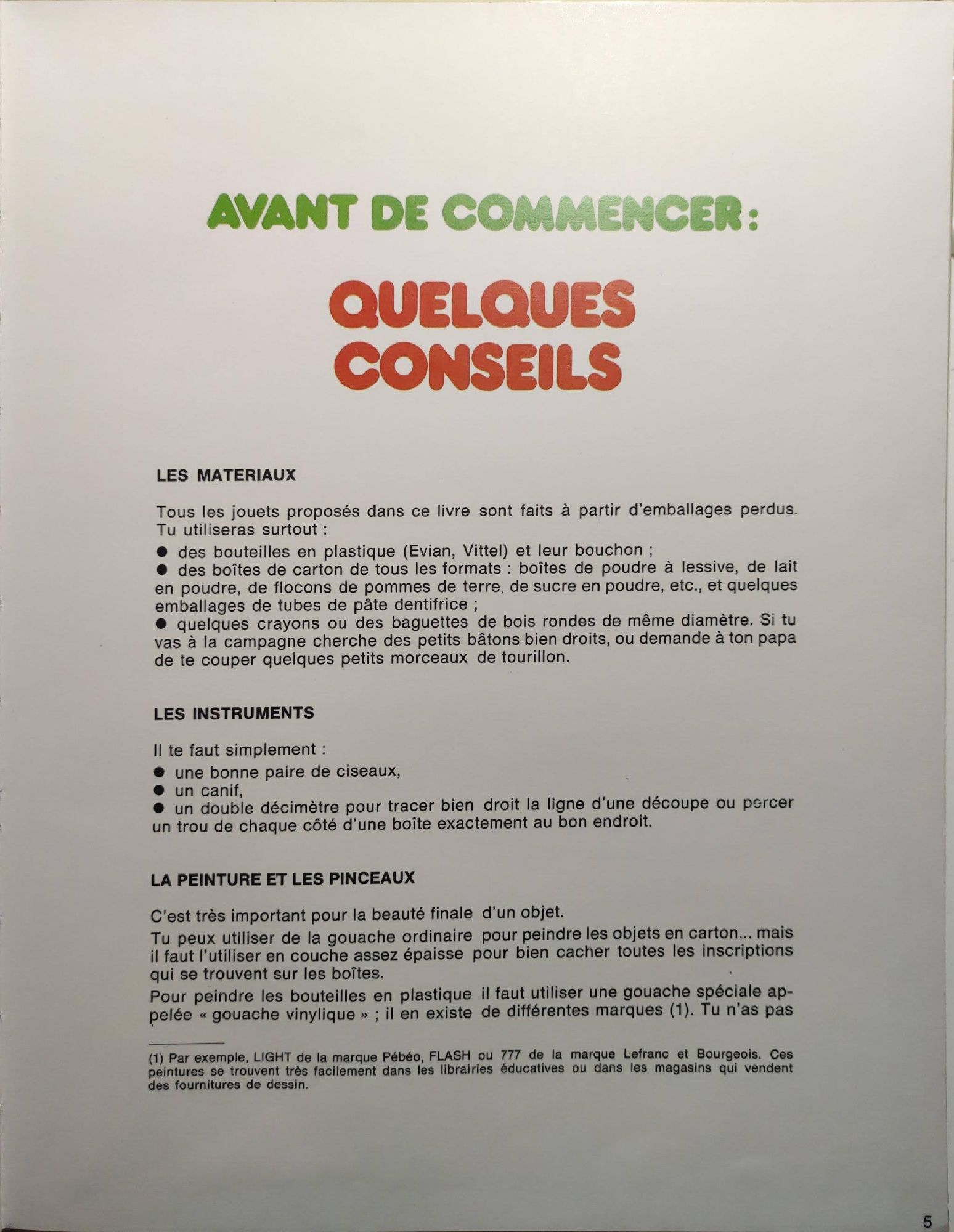 AVANT DE COMMENCER :

QUELQUES CONSEILS

LES MATERIAUX

Tous les jouets proposés dans ce livre sont faits à partir d'emballages perdus. Tu utiliseras surtout :

● des bouteilles en plastique (Evian, Vittel) et leur bouchon ;

● des boîtes de carton de tous les formats : boîtes de poudre à lessive, de lait en poudre, de flocons de pommes de terre, de sucre en poudre, etc., et quelques emballages de tubes de pâte dentifrice ;

● quelques crayons ou des baguettes de bois rondes de même diamètre. Si tu vas à la campagne cherche des petits bâtons bien droits, ou demande à ton papa de te couper quelques petits morceaux de tourillon.

LES INSTRUMENTS

Il te faut simplement :

● une bonne paire de ciseaux,

● un canif,

● un double décimètre pour tracer bien droit la ligne d'une découpe ou percer un trou de chaque côté d'une boîte exactement au bon endroit.

LA PEINTURE ET LES PINCEAUX

C'est très important pour la beauté finale d'un objet.

Tu peux utiliser de la gouache ordinaire pour peindre les objets en carton... mais il faut l'utiliser en couche assez épaisse pour bien cacher toutes les inscriptions qui se trouvent sur les boîtes.

Pour peindre les bouteilles en plastique il faut utiliser une gouache spéciale appelée « gouache vinylique » ; il en existe de différentes marques (1). Tu n'as pas

(1) Par exemple, LIGHT de la marque Pébéo, FLASH ou 777 de la marque Lefranc et Bourgeois. Ces peintures se trouvent très facilement dans les librairies éducatives ou dans les magasins qui vendent des fournitures de dessin.

5